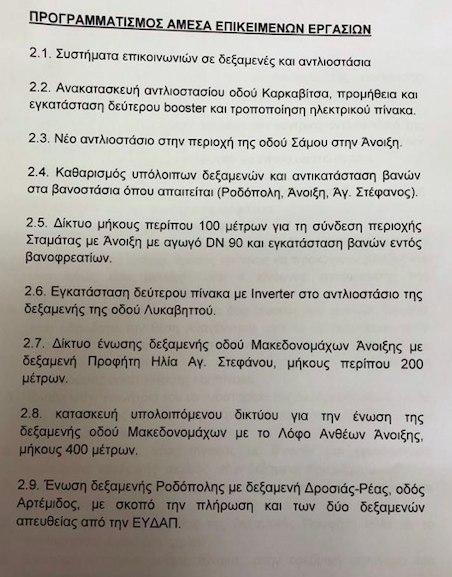 ΠΡΟΓΡΑΜΜΑΤΙΣΜΟΣ ΑΜΕΣΑ ΕΠΙΚΕΙΜΕΝΩΝ ΕΡΓΑΣΙΩΝ

2.1. Συστήματα επικοινωνιών σε δεξαμενές και αντλιοστάσια

2.2. Ανακατασκευή αντλιοστασίου οδού Καρκαβίτσα, προμήθεια και εγκατάσταση δεύτερου booster και τροποποίηση ηλεκτρικού πίνακα.

2.3. Νέο αντλιοστάσιο στην περιοχή της οδού Σάμου στην Άνοιξη.

2.4. Καθαρισμός υπόλοιπων δεξαμενών και αντικατάσταση βανών στα βανοστάσια όπου απαιτείται (Ροδόπολη, Άνοιξη, Άγ. Στέφανος).

2.5. Δίκτυο μήκους περίπου 100 μέτρων για τη σύνδεση περιοχής Σταμάτας με Άνοιξη με αγωγό DN 90 και εγκατάσταση βανών εντός βανοφρεατίων.

2.6. Εγκατάσταση δεύτερου πίνακα με Inverter στο αντλιοστάσιο της δεξαμενής της οδού Λυκαβηττού.

2.7. Δίκτυο ένωσης δεξαμενής οδού Μακεδονομάχων Άνοιξης με δεξαμενή Προφήτη Ηλία Αγ. Στεφάνου, μήκους περίπου 200 μέτρων.

2.8. κατασκευή υπολοιπόμενου δικτύου για την ένωση της δεξαμενής οδού Μακεδονομάχων με το Λόφο Ανθέων Άνοιξης, μήκους 400 μέτρων.

2.9. Ένωση δεξαμενής Ροδόπολης με δεξαμενή Δροσιάς-Ρέας, οδός Αρτέμιδος, με σκοπό την πλήρωση και των δύο δεξαμενών απευθείας από την ΕΥΔΑΠ.